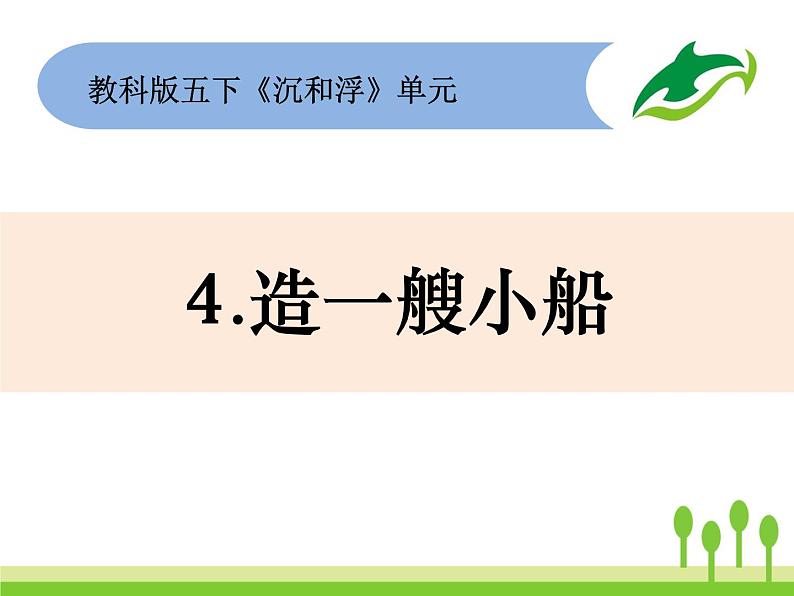 教科版五下《沉和浮》单元

4.造一艘小船